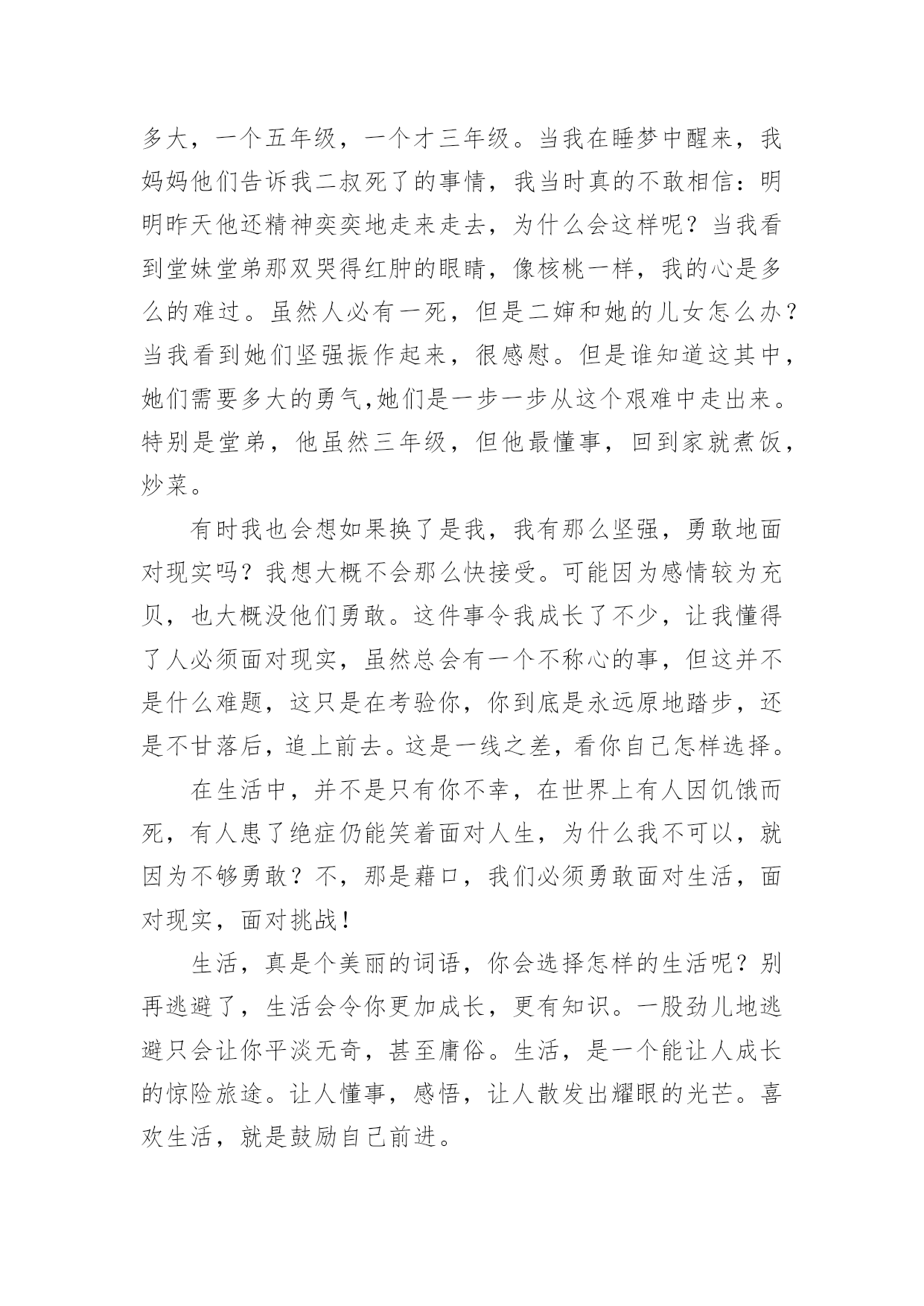 多大，一个五年级，一个才三年级。当我在睡梦中醒来，我妈妈他们告诉我二叔死了的事情，我当时真的不敢相信：明明昨天他还精神奕奕地走来走去，为什么会这样呢？当我看到堂妹堂弟那双哭得红肿的眼睛，像核桃一样，我的心是多么的难过。虽然人必有一死，但是二婶和她的儿女怎么办？当我看到她们坚强振作起来，很感慰。但是谁知道这其中，她们需要多大的勇气,她们是一步一步从这个艰难中走出来。特别是堂弟，他虽然三年级，但他最懂事，回到家就煮饭，炒菜。

有时我也会想如果换了是我，我有那么坚强，勇敢地面对现实吗？我想大概不会那么快接受。可能因为感情较为充贝，也大概没他们勇敢。这件事令我成长了不少，让我懂得了人必须面对现实，虽然总会有一个不称心的事，但这并不是什么难题，这只是在考验你，你到底是永远原地踏步，还是不甘落后，追上前去。这是一线之差，看你自己怎样选择。

在生活中，并不是只有你不幸，在世界上有人因饥饿而死，有人患了绝症仍能笑着面对人生，为什么我不可以，就因为不够勇敢？不，那是藉口，我们必须勇敢面对生活，面对现实，面对挑战！

生活，真是个美丽的词语，你会选择怎样的生活呢？别再逃避了，生活会令你更加成长，更有知识。一股劲儿地逃避只会让你平淡无奇，甚至庸俗。生活，是一个能让人成长的惊险旅途。让人懂事，感悟，让人散发出耀眼的光芒。喜欢生活，就是鼓励自己前进。